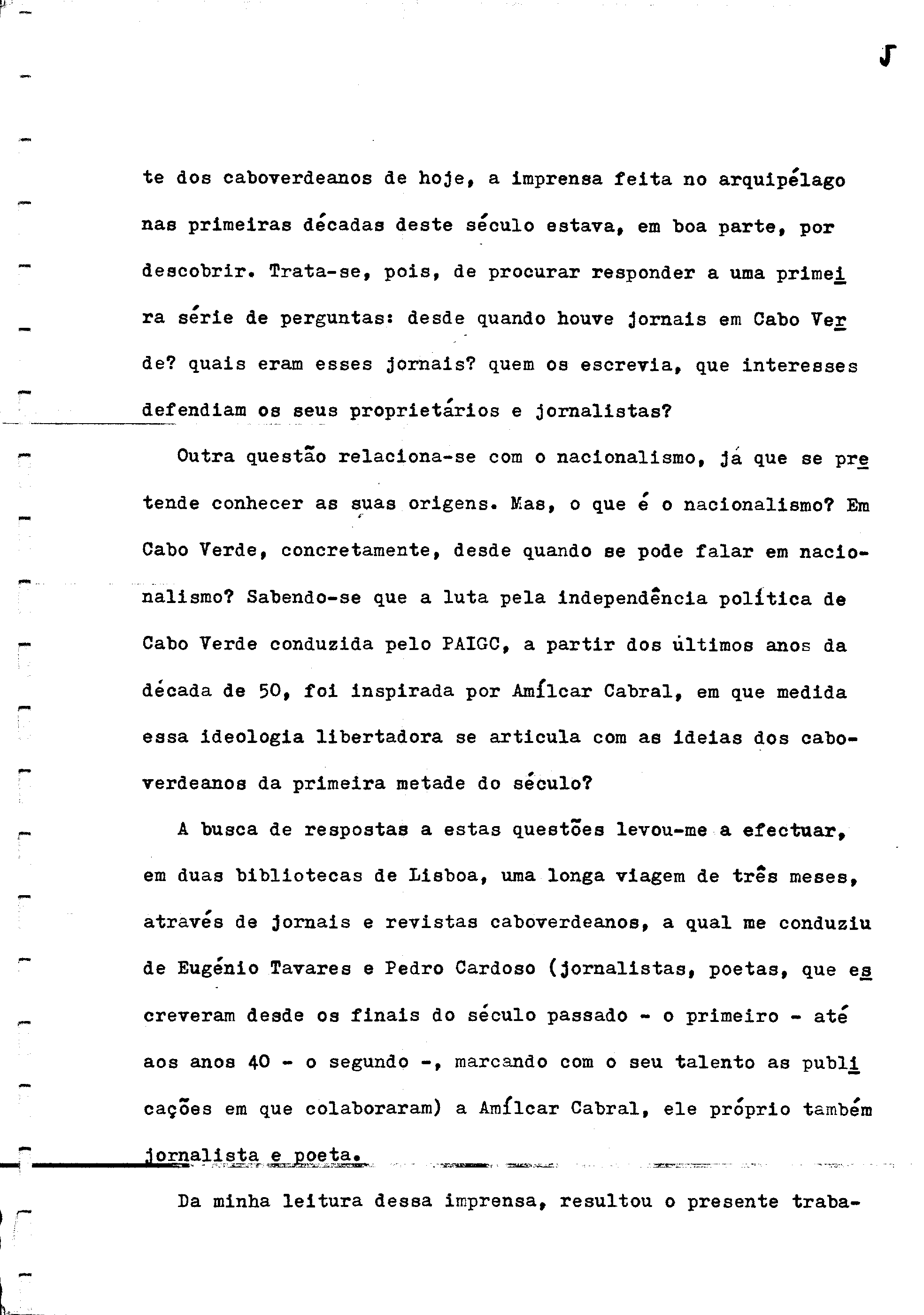 J

te dos caboverdeanos de hoje, a imprensa feita no arquipélago nas primeiras décadas deste século estava, em boa parte, por descobrir. Trata-se, pois, de procurar responder a uma primeira série de perguntas: desde quando houve jornais em Cabo Verde? quais eram esses jornais? quem os escrevia, que interesses defendiam os seus proprietários e jornalistas?

Outra questão relaciona-se com o nacionalismo, já que se pretende conhecer as suas origens. Mas, o que é o nacionalismo? Em Cabo Verde, concretamente, desde quando se pode falar em nacionalismo? Sabendo-se que a luta pela independência política de Cabo Verde conduzida pelo PAIGC, a partir dos últimos anos da década de 50, foi inspirada por Amílcar Cabral, em que medida essa ideologia libertadora se articula com as ideias dos caboverdeanos da primeira metade do século?

A busca de respostas a estas questões levou-me a efectuar, em duas bibliotecas de Lisboa, uma longa viagem de três meses, através de jornais e revistas caboverdeanos, a qual me conduziu de Eugénio Tavares e Pedro Cardoso (jornalistas, poetas, que escreveram desde os finais do século passado - o primeiro - até aos anos 40 - o segundo -, marcando com o seu talento as publicações em que colaboraram) a Amílcar Cabral, ele próprio também jornalista e poeta.

Da minha leitura dessa imprensa, resultou o presente traba-